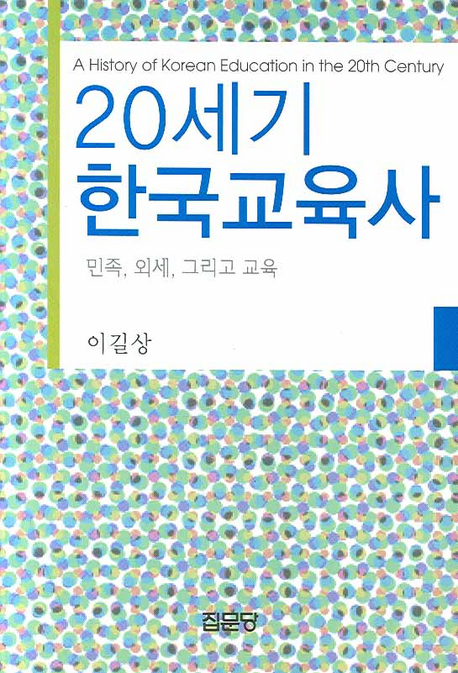 A History of Korean Education in the 20th Century

20세기
한국교육사

민족, 외세, 그리고 교육

이길상

집문당